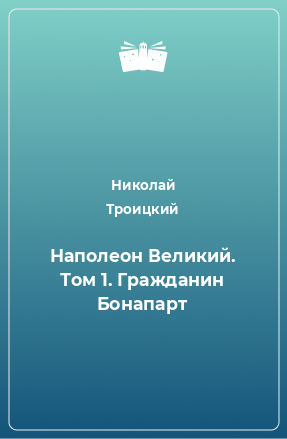 Николай
Троицкий

Наполеон Великий. Том 1. Гражданин Бонапарт